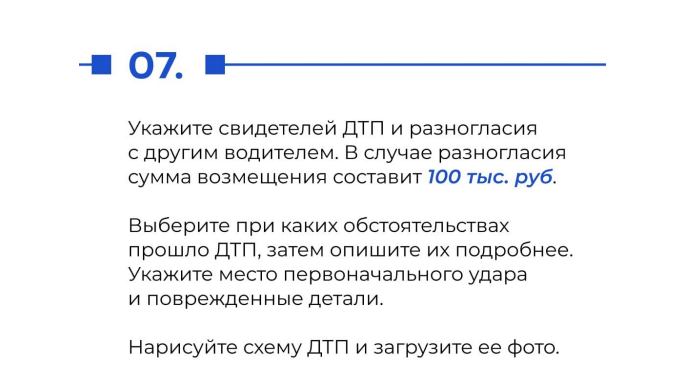 07.

Укажите свидетелей ДТП и разногласия с другим водителем. В случае разногласия сумма возмещения составит 100 тыс. руб.

Выберите при каких обстоятельствах прошло ДТП, затем опишите их подробнее. Укажите место первоначального удара и поврежденные детали.

Нарисуйте схему ДТП и загрузите ее фото.